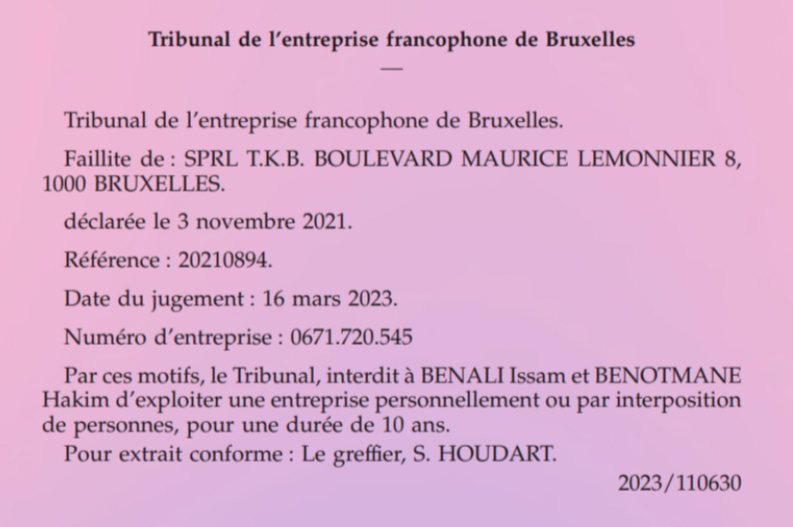 Tribunal de l'entreprise francophone de Bruxelles

—

Tribunal de l'entreprise francophone de Bruxelles.

Faillite de : SPRL T.K.B. BOULEVARD MAURICE LEMONNIER 8, 1000 BRUXELLES.

déclarée le 3 novembre 2021.

Référence : 20210894.

Date du jugement : 16 mars 2023.

Numéro d'entreprise : 0671.720.545

Par ces motifs, le Tribunal, interdit à BENALI Issam et BENOTMANE Hakim d'exploiter une entreprise personnellement ou par interposition de personnes, pour une durée de 10 ans.

Pour extrait conforme : Le greffier, S. HOUDART.

2023/110630